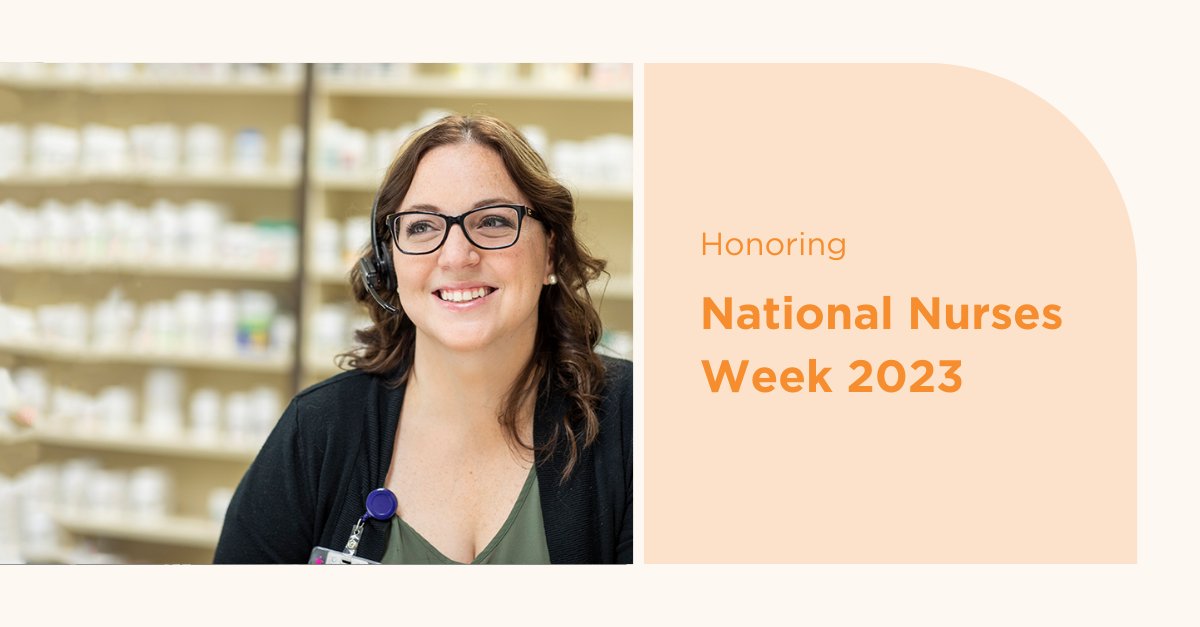 Honoring

National Nurses Week 2023